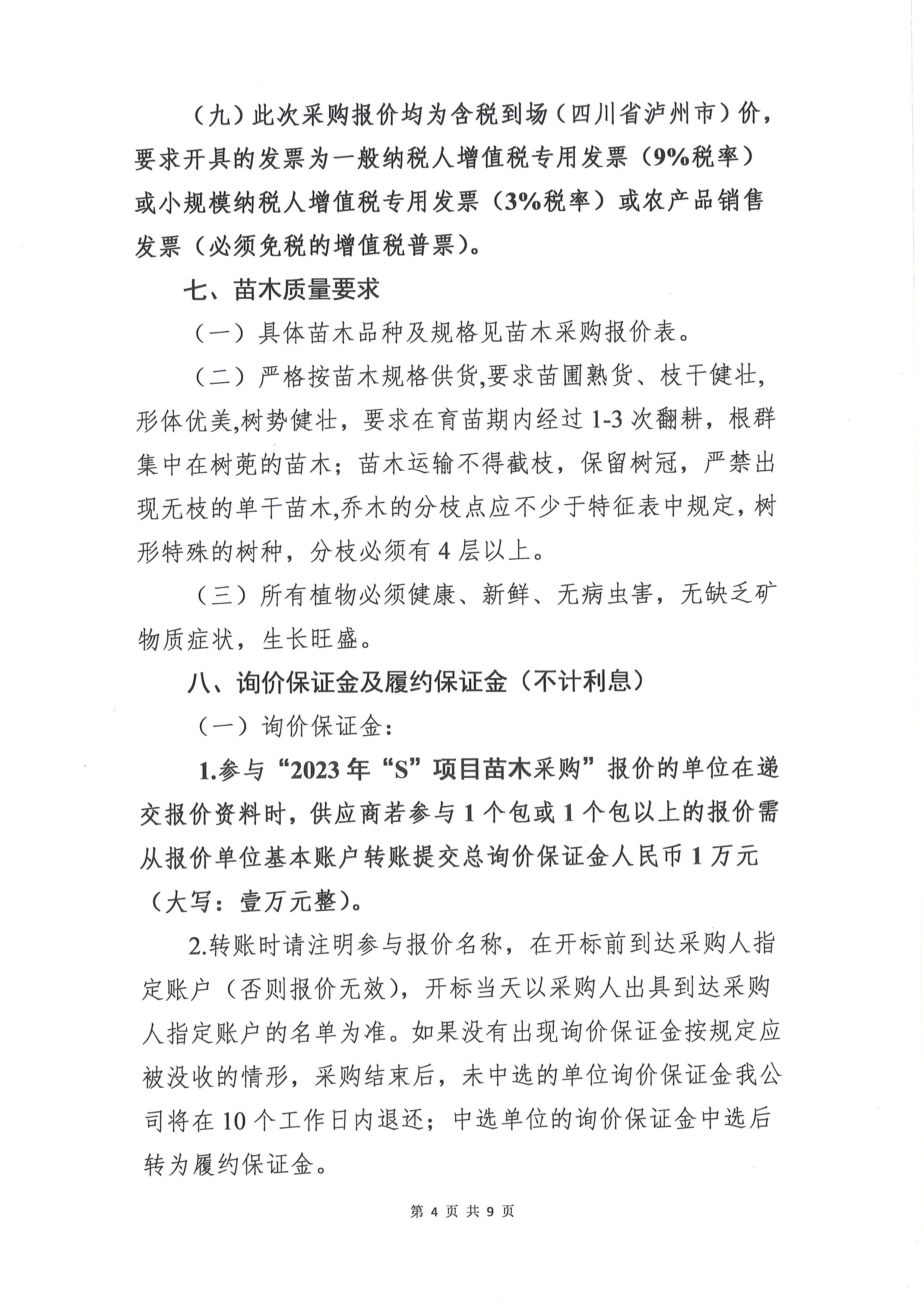 （九）此次采购报价均为含税到场（四川省泸州市）价，要求开具的发票为一般纳税人增值税专用发票（9%税率）或小规模纳税人增值税专用发票（3%税率）或农产品销售发票（必须免税的增值税普票）。

七、苗木质量要求

（一）具体苗木品种及规格见苗木采购报价表。

（二）严格按苗木规格供货,要求苗圃熟货、枝干健壮，形体优美,树势健壮，要求在育苗期内经过 1-3 次翻耕，根群集中在树蔸的苗木；苗木运输不得截枝，保留树冠，严禁出现无枝的单干苗木,乔木的分枝点应不少于特征表中规定，树形特殊的树种，分枝必须有 4 层以上。

（三）所有植物必须健康、新鲜、无病虫害，无缺乏矿物质症状，生长旺盛。

八、询价保证金及履约保证金（不计利息）

（一）询价保证金：

1.参与“2023 年“S”项目苗木采购”报价的单位在递交报价资料时，供应商若参与 1 个包或 1 个包以上的报价需从报价单位基本账户转账提交总询价保证金人民币 1 万元（大写：壹万元整）。

2.转账时请注明参与报价名称，在开标前到达采购人指定账户（否则报价无效），开标当天以采购人出具到达采购人指定账户的名单为准。如果没有出现询价保证金按规定应被没收的情形，采购结束后，未中选的单位询价保证金我公司将在 10 个工作日内退还；中选单位的询价保证金中选后转为履约保证金。

第 4 页 共 9 页